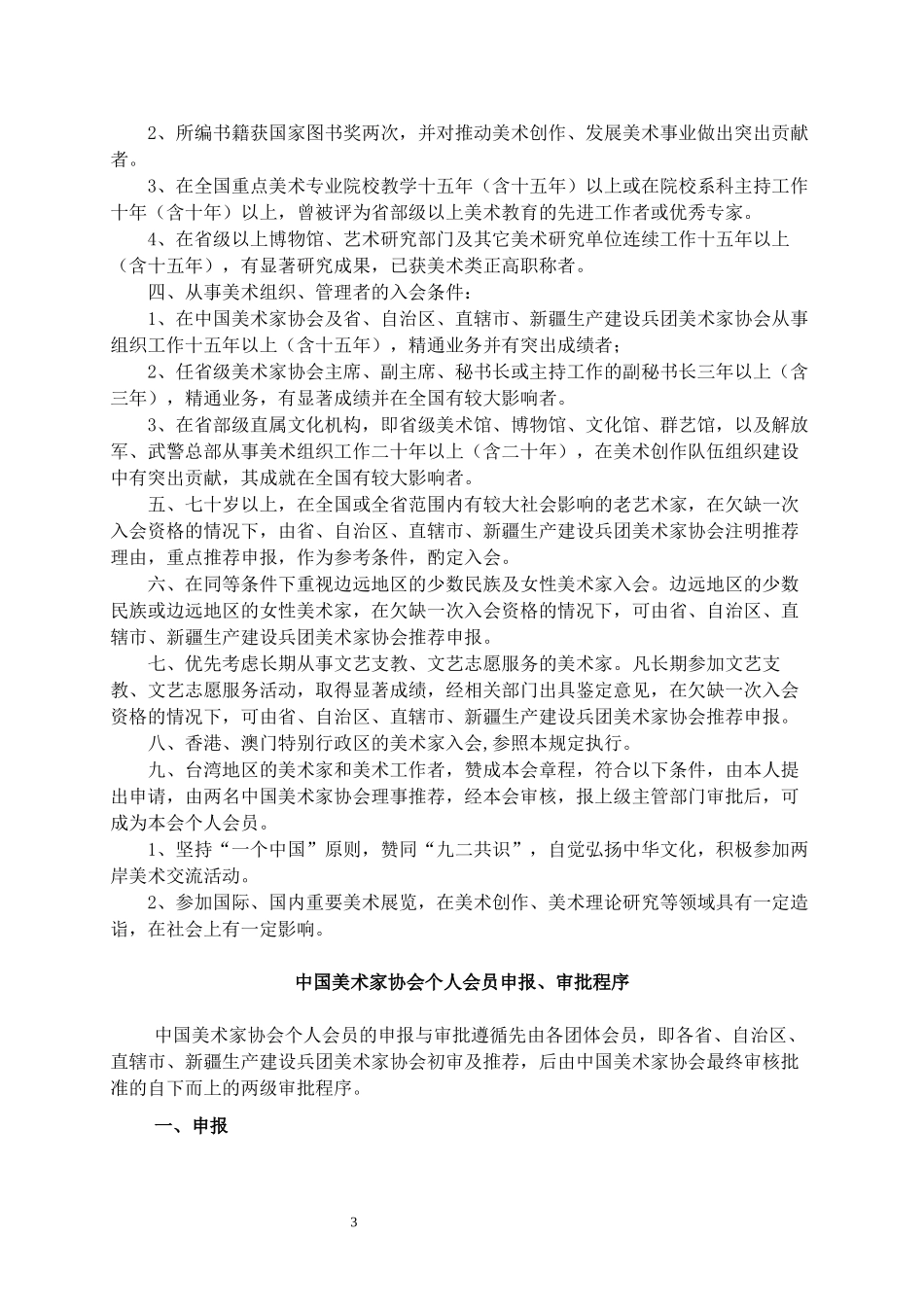 2、所编书籍获国家图书奖两次，并对推动美术创作、发展美术事业做出突出贡献者。

3、在全国重点美术专业院校教学十五年（含十五年）以上或在院校系科主持工作十年（含十年）以上，曾被评为省部级以上美术教育的先进工作者或优秀专家。

4、在省级以上博物馆、艺术研究部门及其它美术研究单位连续工作十五年以上（含十五年），有显著研究成果，已获美术类正高职称者。

四、从事美术组织、管理者的入会条件：

1、在中国美术家协会及省、自治区、直辖市、新疆生产建设兵团美术家协会从事组织工作十五年以上（含十五年），精通业务并有突出成绩者；

2、任省级美术家协会主席、副主席、秘书长或主持工作的副秘书长三年以上（含三年），精通业务，有显著成绩并在全国有较大影响者。

3、在省部级直属文化机构，即省级美术馆、博物馆、文化馆、群艺馆，以及解放军、武警总部从事美术组织工作二十年以上（含二十年），在美术创作队伍组织建设中有突出贡献，其成就在全国有较大影响者。

五、七十岁以上，在全国或全省范围内有较大社会影响的老艺术家，在欠缺一次入会资格的情况下，由省、自治区、直辖市、新疆生产建设兵团美术家协会注明推荐理由，重点推荐申报，作为参考条件，酌定入会。

六、在同等条件下重视边远地区的少数民族及女性美术家入会。边远地区的少数民族或边远地区的女性美术家，在欠缺一次入会资格的情况下，可由省、自治区、直辖市、新疆生产建设兵团美术家协会推荐申报。

七、优先考虑长期从事文艺支教、文艺志愿服务的美术家。凡长期参加文艺支教、文艺志愿服务活动，取得显著成绩，经相关部门出具鉴定意见，在欠缺一次入会资格的情况下，可由省、自治区、直辖市、新疆生产建设兵团美术家协会推荐申报。

八、香港、澳门特别行政区的美术家入会,参照本规定执行。

九、台湾地区的美术家和美术工作者，赞成本会章程，符合以下条件，由本人提出申请，由两名中国美术家协会理事推荐，经本会审核，报上级主管部门审批后，可成为本会个人会员。

1、坚持“一个中国”原则，赞同“九二共识”，自觉弘扬中华文化，积极参加两岸美术交流活动。

2、参加国际、国内重要美术展览，在美术创作、美术理论研究等领域具有一定造诣，在社会上有一定影响。

中国美术家协会个人会员申报、审批程序

中国美术家协会个人会员的申报与审批遵循先由各团体会员，即各省、自治区、直辖市、新疆生产建设兵团美术家协会初审及推荐，后由中国美术家协会最终审核批准的自下而上的两级审批程序。

一、申报

3